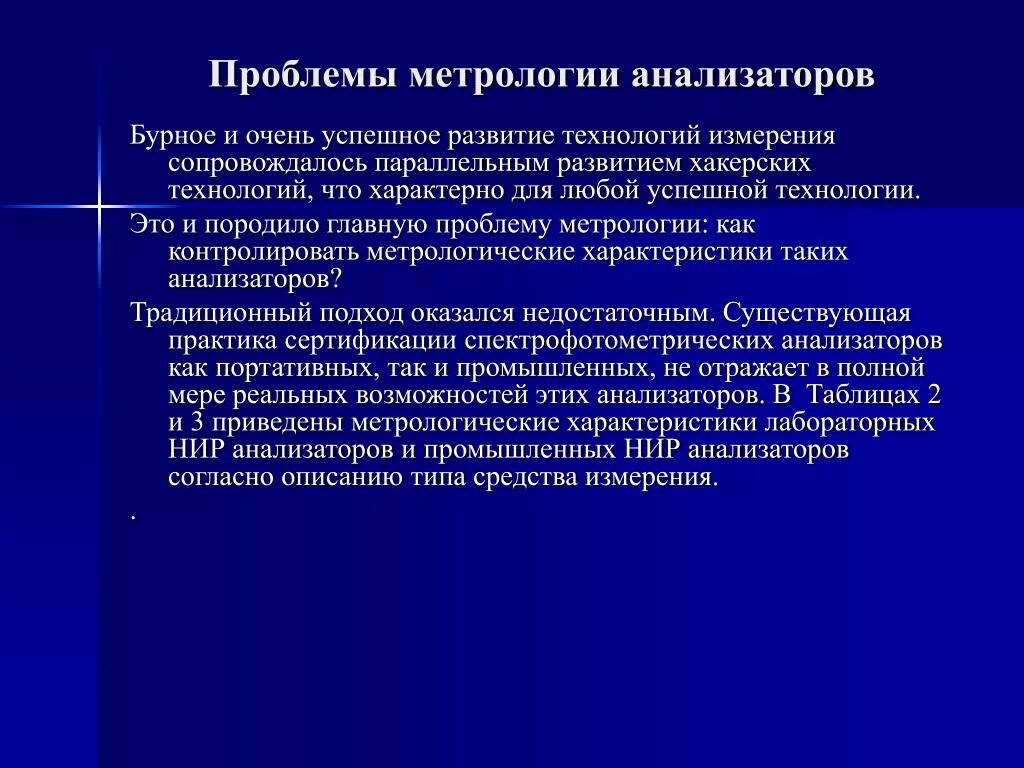 Проблемы метрологии анализаторов

Бурное и очень успешное развитие технологий измерения сопровождалось параллельным развитием хакерских технологий, что характерно для любой успешной технологии.

Это и породило главную проблему метрологии: как контролировать метрологические характеристики таких анализаторов?

Традиционный подход оказался недостаточным. Существующая практика сертификации спектрофотометрических анализаторов как портативных, так и промышленных, не отражает в полной мере реальных возможностей этих анализаторов. В Таблицах 2 и 3 приведены метрологические характеристики лабораторных НИР анализаторов и промышленных НИР анализаторов согласно описанию типа средства измерения.

.